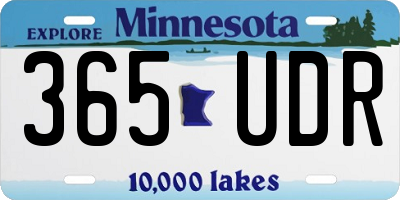 EXPLORE Minnesota

365 UDR

10,000 lakes